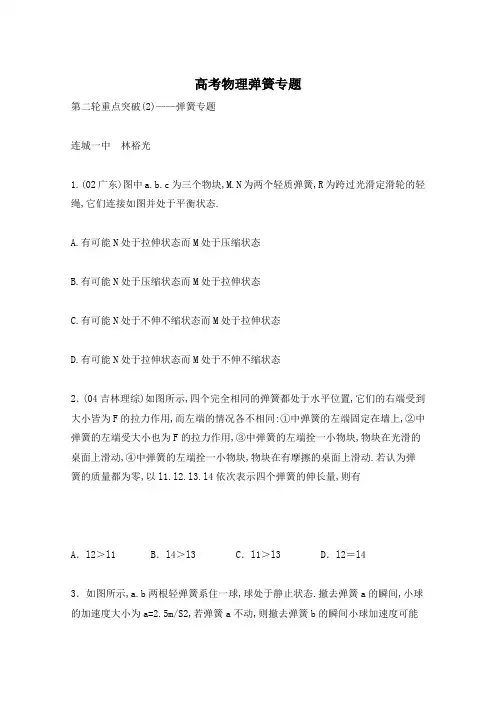 高考物理弹簧专题

第二轮重点突破(2)——弹簧专题

连城一中 林裕光

1.(02广东)图中a.b.c为三个物块,M.N为两个轻质弹簧,R为跨过光滑定滑轮的轻绳,它们连接如图并处于平衡状态.

A.有可能N处于拉伸状态而M处于压缩状态

B.有可能N处于压缩状态而M处于拉伸状态

C.有可能N处于不伸不缩状态而M处于拉伸状态

D.有可能N处于拉伸状态而M处于不伸不缩状态

2.(04吉林理综)如图所示,四个完全相同的弹簧都处于水平位置,它们的右端受到大小皆为F的拉力作用,而左端的情况各不相同:①中弹簧的左端固定在墙上,②中弹簧的左端受大小也为F的拉力作用,③中弹簧的左端拴一小物块,物块在光滑的桌面上滑动,④中弹簧的左端拴一小物块,物块在有摩擦的桌面上滑动.若认为弹簧的质量都为零,以11.12.13.14依次表示四个弹簧的伸长量,则有

A. 12>11 B. 14>13 C. 11>13 D. 12=14

3. 如图所示,a.b两根轻弹簧系住一球,球处于静止状态.撤去弹簧a的瞬间,小球的加速度大小为a=2.5m/S2,若弹簧a不动,则撤去弹簧b的瞬间小球加速度可能